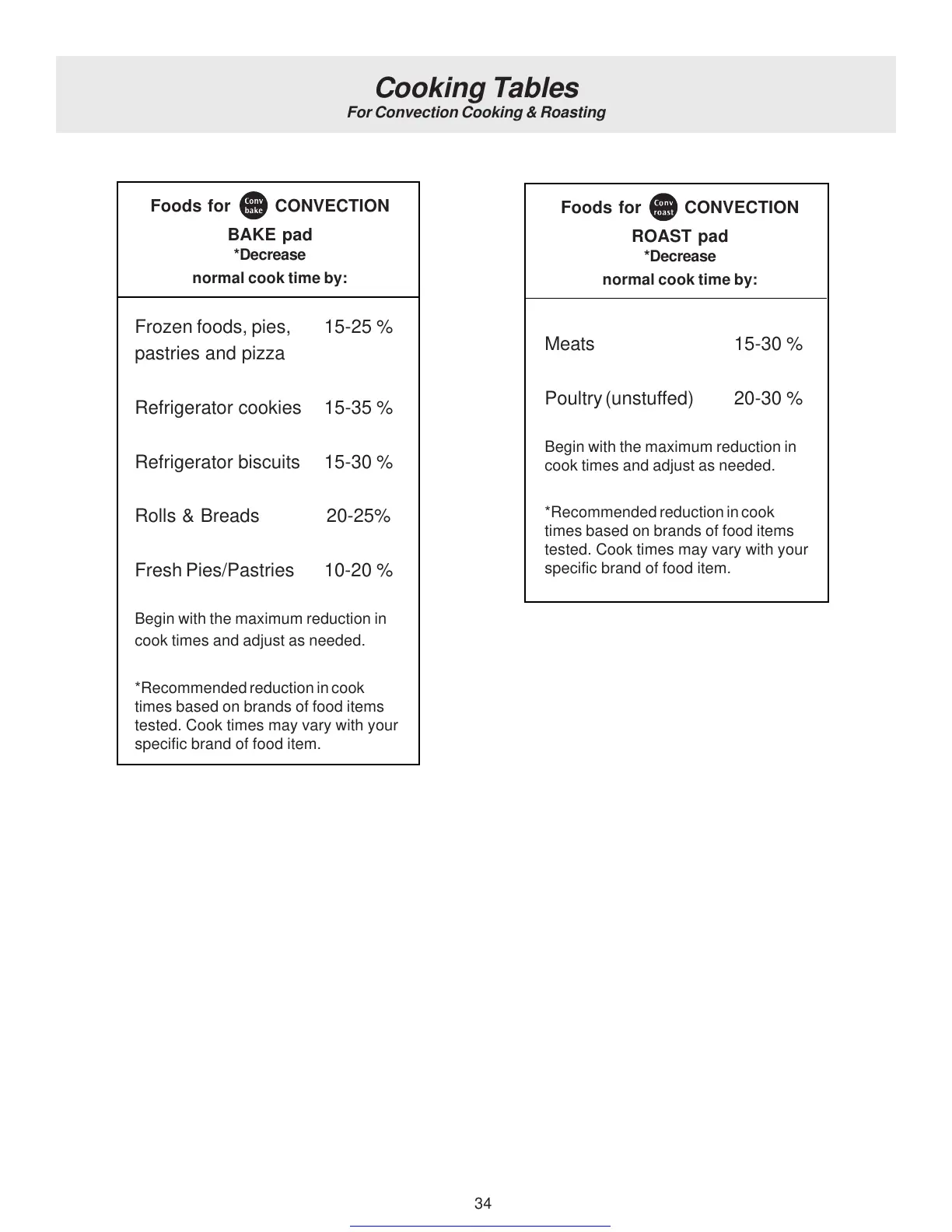 Cooking Tables
For Convection Cooking & Roasting

Foods for Conv bake CONVECTION BAKE pad
*Decrease normal cook time by:

| | |
|---|---|
| Frozen foods, pies, pastries and pizza | 15-25 % |
| Refrigerator cookies | 15-35 % |
| Refrigerator biscuits | 15-30 % |
| Rolls & Breads | 20-25% |
| Fresh Pies/Pastries | 10-20 % |

Begin with the maximum reduction in cook times and adjust as needed.

*Recommended reduction in cook times based on brands of food items tested. Cook times may vary with your specific brand of food item.

Foods for Conv roast CONVECTION ROAST pad
*Decrease normal cook time by:

| | |
|---|---|
| Meats | 15-30 % |
| Poultry (unstuffed) | 20-30 % |

Begin with the maximum reduction in cook times and adjust as needed.

*Recommended reduction in cook times based on brands of food items tested. Cook times may vary with your specific brand of food item.

34